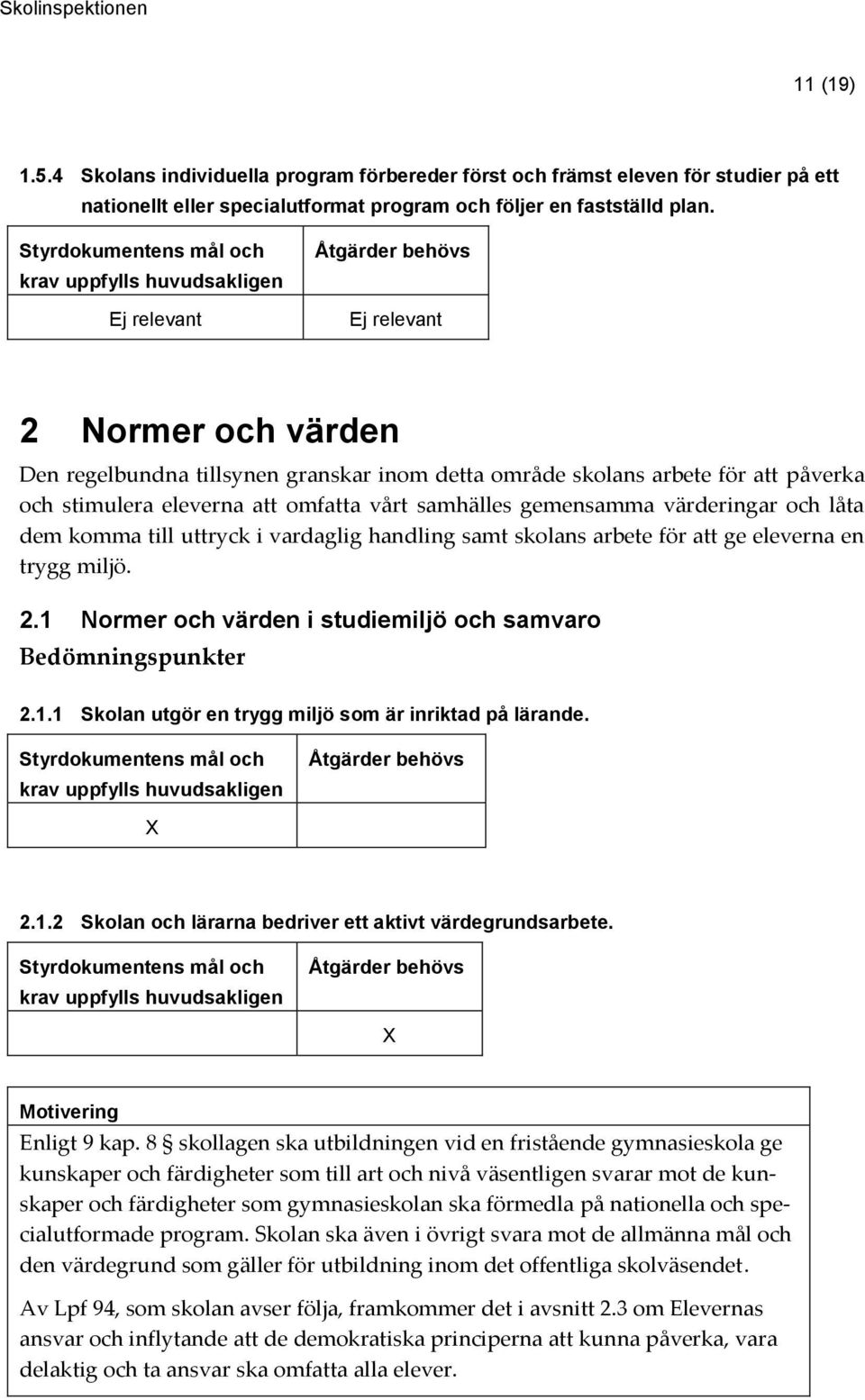 Skolinspektionen

11 (19)

1.5.4 Skolans individuella program förbereder först och främst eleven för studier på ett nationellt eller specialutformat program och följer en fastställd plan.

| Styrdokumentens mål och krav uppfylls huvudsakligen | Åtgärder behövs |
|---|---|
| Ej relevant | Ej relevant |

2 Normer och värden

Den regelbundna tillsynen granskar inom detta område skolans arbete för att påverka och stimulera eleverna att omfatta vårt samhälles gemensamma värderingar och låta dem komma till uttryck i vardaglig handling samt skolans arbete för att ge eleverna en trygg miljö.

2.1 Normer och värden i studiemiljö och samvaro

Bedömningspunkter

2.1.1 Skolan utgör en trygg miljö som är inriktad på lärande.

| Styrdokumentens mål och krav uppfylls huvudsakligen | Åtgärder behövs |
|---|---|
| X | |

2.1.2 Skolan och lärarna bedriver ett aktivt värdegrundsarbete.

| Styrdokumentens mål och krav uppfylls huvudsakligen | Åtgärder behövs |
|---|---|
| | X |

Motivering

Enligt 9 kap. 8 § skollagen ska utbildningen vid en fristående gymnasieskola ge kunskaper och färdigheter som till art och nivå väsentligen svarar mot de kunskaper och färdigheter som gymnasieskolan ska förmedla på nationella och specialutformade program. Skolan ska även i övrigt svara mot de allmänna mål och den värdegrund som gäller för utbildning inom det offentliga skolväsendet.

Av Lpf 94, som skolan avser följa, framkommer det i avsnitt 2.3 om Elevernas ansvar och inflytande att de demokratiska principerna att kunna påverka, vara delaktig och ta ansvar ska omfatta alla elever.